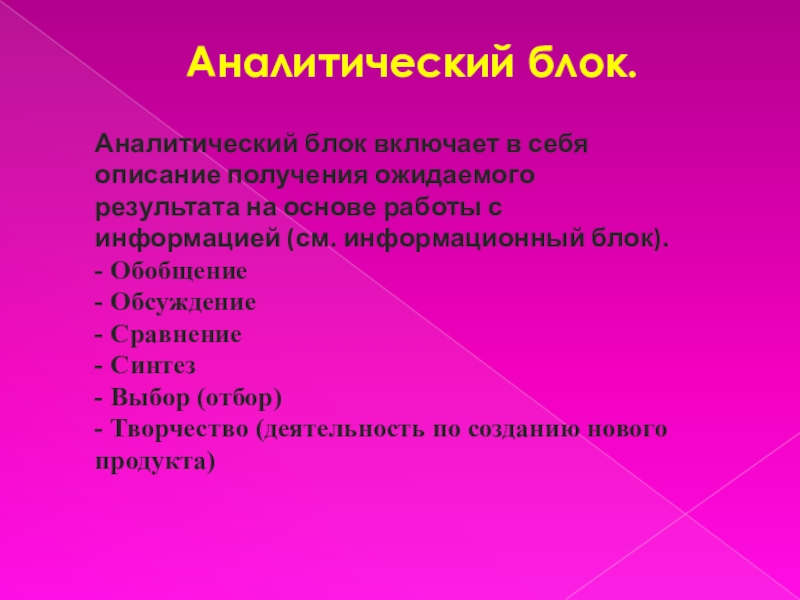 Аналитический блок.

Аналитический блок включает в себя описание получения ожидаемого результата на основе работы с информацией (см. информационный блок).

- Обобщение
- Обсуждение
- Сравнение
- Синтез
- Выбор (отбор)
- Творчество (деятельность по созданию нового продукта)